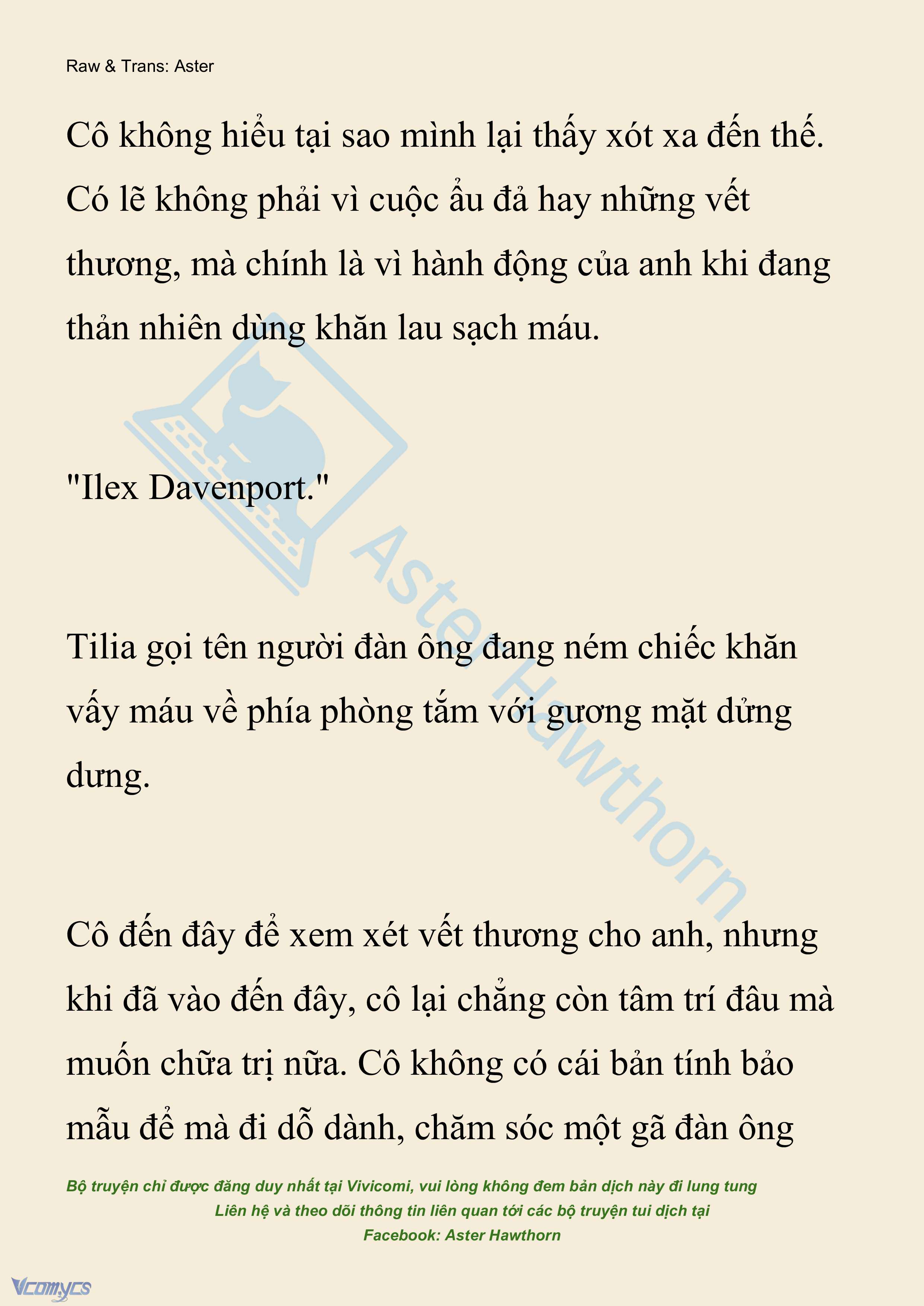 Raw & Trans: Aster

Cô không hiểu tại sao mình lại thấy xót xa đến thế. Có lẽ không phải vì cuộc ẩu đả hay những vết thương, mà chính là vì hành động của anh khi đang thản nhiên dùng khăn lau sạch máu.

"Ilex Davenport."

Tilia gọi tên người đàn ông đang ném chiếc khăn vấy máu về phía phòng tắm với gương mặt dửng dưng.

Cô đến đây để xem xét vết thương cho anh, nhưng khi đã vào đến đây, cô lại chẳng còn tâm trí đâu mà muốn chữa trị nữa. Cô không có cái bản tính bảo mẫu để mà đi dỗ dành, chăm sóc một gã đàn ông

Aster Hawthorn

Bộ truyện chỉ được đăng duy nhất tại Vivicomi, vui lòng không đem bản dịch này đi lung tung
Liên hệ và theo dõi thông tin liên quan tới các bộ truyện tui dịch tại
Facebook: Aster Hawthorn

Vcomycs